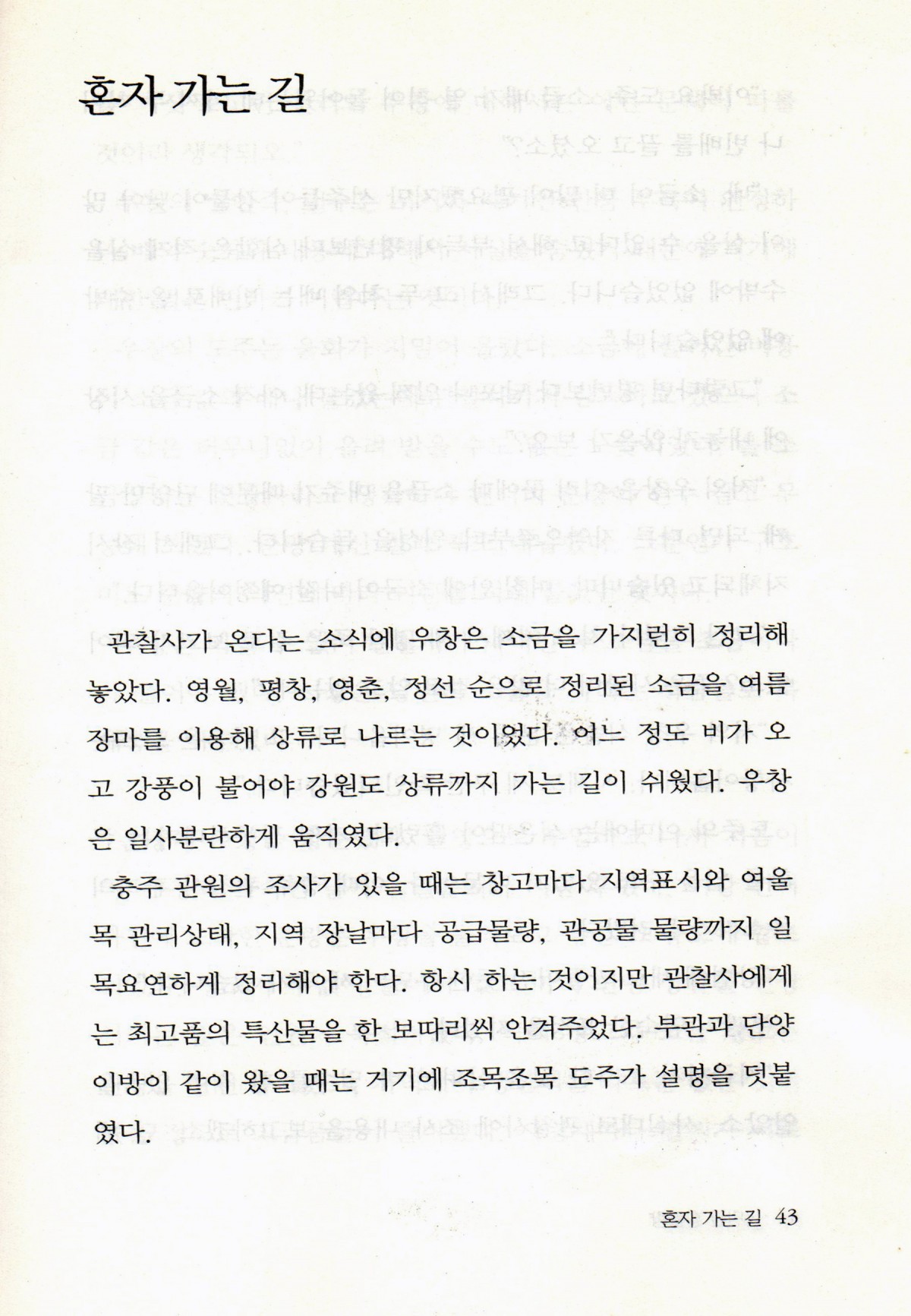 혼자 가는 길

관찰사가 온다는 소식에 우창은 소금을 가지런히 정리해 놓았다. 영월, 평창, 영춘, 정선 순으로 정리된 소금을 여름 장마를 이용해 상류로 나르는 것이었다. 어느 정도 비가 오고 강풍이 불어야 강원도 상류까지 가는 길이 쉬웠다. 우창은 일사분란하게 움직였다.

충주 관원의 조사가 있을 때는 창고마다 지역표시와 여울목 관리상태, 지역 장날마다 공급물량, 관공물 물량까지 일목요연하게 정리해야 한다. 항시 하는 것이지만 관찰사에게는 최고품의 특산물을 한 보따리씩 안겨주었다. 부관과 단양 이방이 같이 왔을 때는 거기에 조목조목 도주가 설명을 덧붙였다.

혼자 가는 길 43